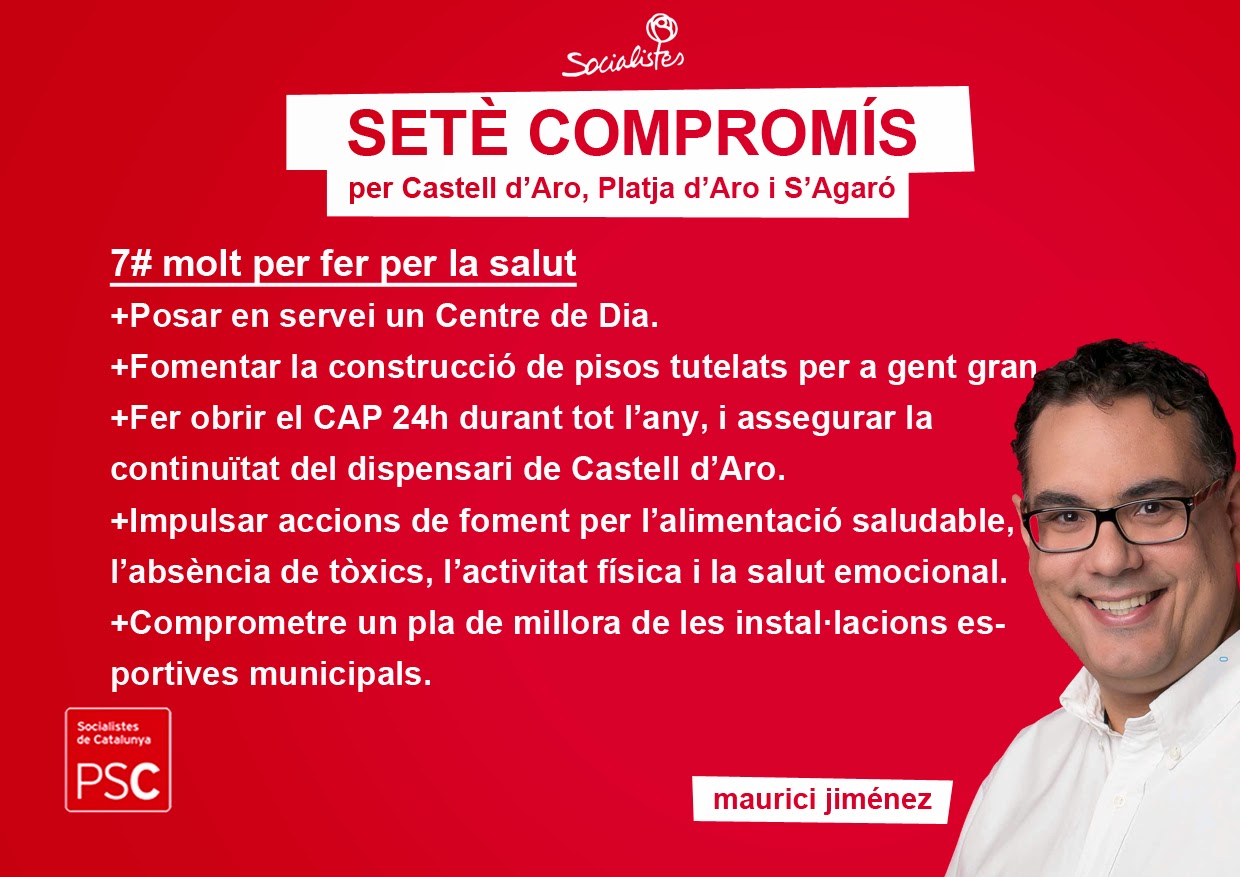 Socialistes

SETÈ COMPROMÍS
per Castell d'Aro, Platja d'Aro i S'Agaró

7# molt per fer per la salut
+Posar en servei un Centre de Dia.
+Fomentar la construcció de pisos tutelats per a gent gran
+Fer obrir el CAP 24h durant tot l'any, i assegurar la continuïtat del dispensari de Castell d'Aro.
+Impulsar accions de foment per l'alimentació saludable, l'absència de tòxics, l'activitat física i la salut emocional.
+Comprometre un pla de millora de les instal·lacions esportives municipals.

Socialistes de Catalunya
PSC

maurici jiménez